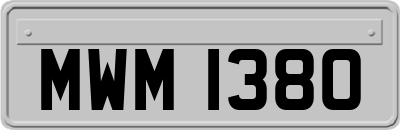 MWM 1380